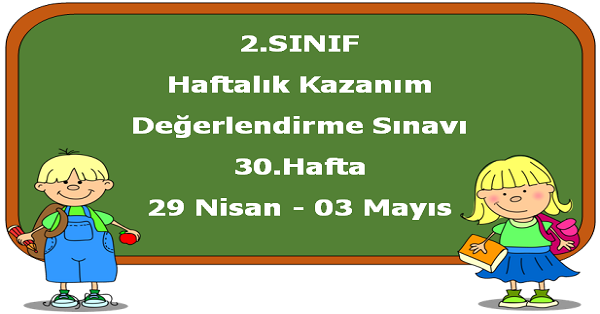 2.SINIF
Haftalık Kazanım
Değerlendirme Sınavı
30.Hafta
29 Nisan - 03 Mayıs